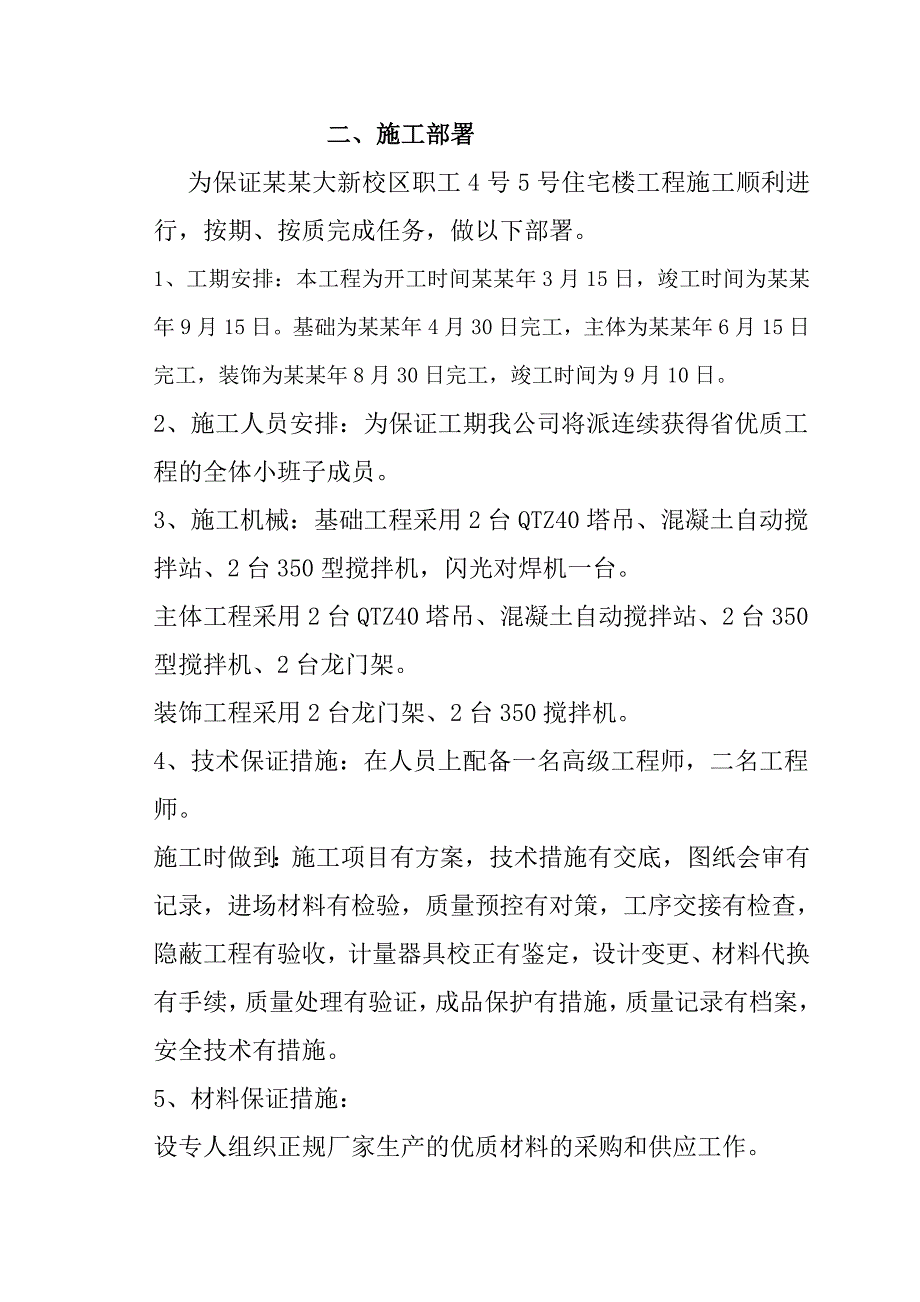 二、施工部署

为保证某某大新校区职工 4 号 5 号住宅楼工程施工顺利进行，按期、按质完成任务，做以下部署。

1、工期安排：本工程为开工时间某某年 3 月 15 日，竣工时间为某某年 9 月 15 日。基础为某某年 4 月 30 日完工，主体为某某年 6 月 15 日完工，装饰为某某年 8 月 30 日完工，竣工时间为 9 月 10 日。

2、施工人员安排：为保证工期我公司将派连续获得省优质工程的全体小班子成员。

3、施工机械：基础工程采用 2 台 QTZ40 塔吊、混凝土自动搅拌站、2 台 350 型搅拌机，闪光对焊机一台。

主体工程采用 2 台 QTZ40 塔吊、混凝土自动搅拌站、2 台 350 型搅拌机、2 台龙门架。

装饰工程采用 2 台龙门架、2 台 350 搅拌机。

4、技术保证措施：在人员上配备一名高级工程师，二名工程师。

施工时做到：施工项目有方案，技术措施有交底，图纸会审有记录，进场材料有检验，质量预控有对策，工序交接有检查，隐蔽工程有验收，计量器具校正有鉴定，设计变更、材料代换有手续，质量处理有验证，成品保护有措施，质量记录有档案，安全技术有措施。

5、材料保证措施：

设专人组织正规厂家生产的优质材料的采购和供应工作。